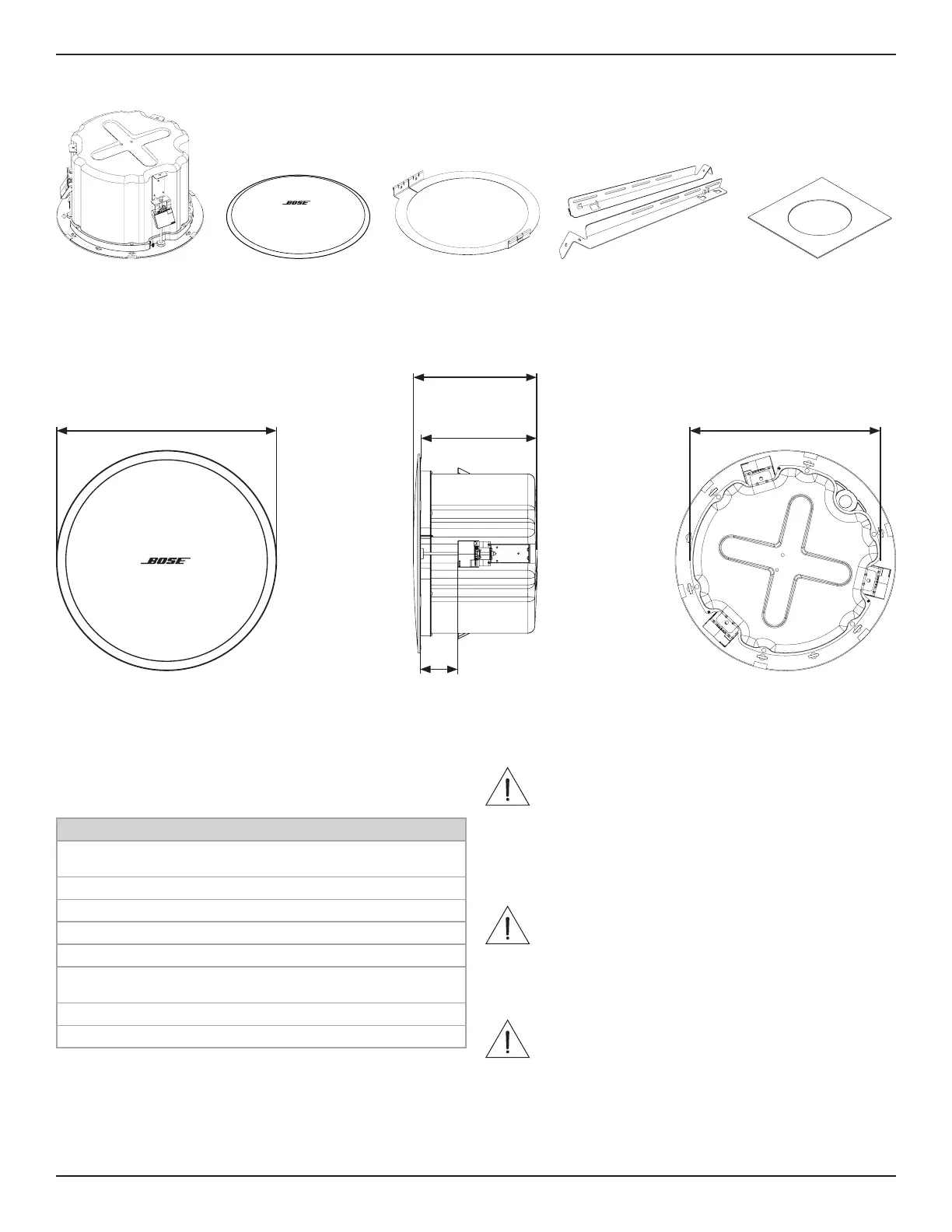 BOSE

BOSE